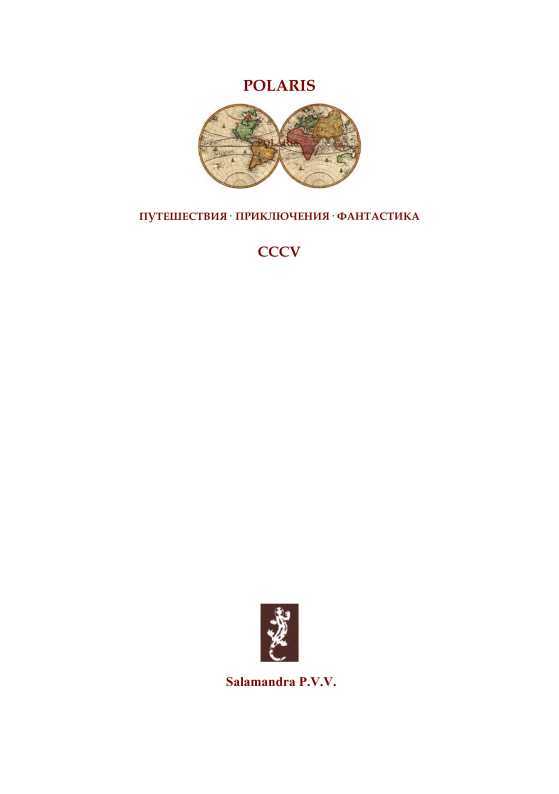 POLARIS

ПУТЕШЕСТВИЯ · ПРИКЛЮЧЕНИЯ · ФАНТАСТИКА

CCCV

Salamandra P.V.V.